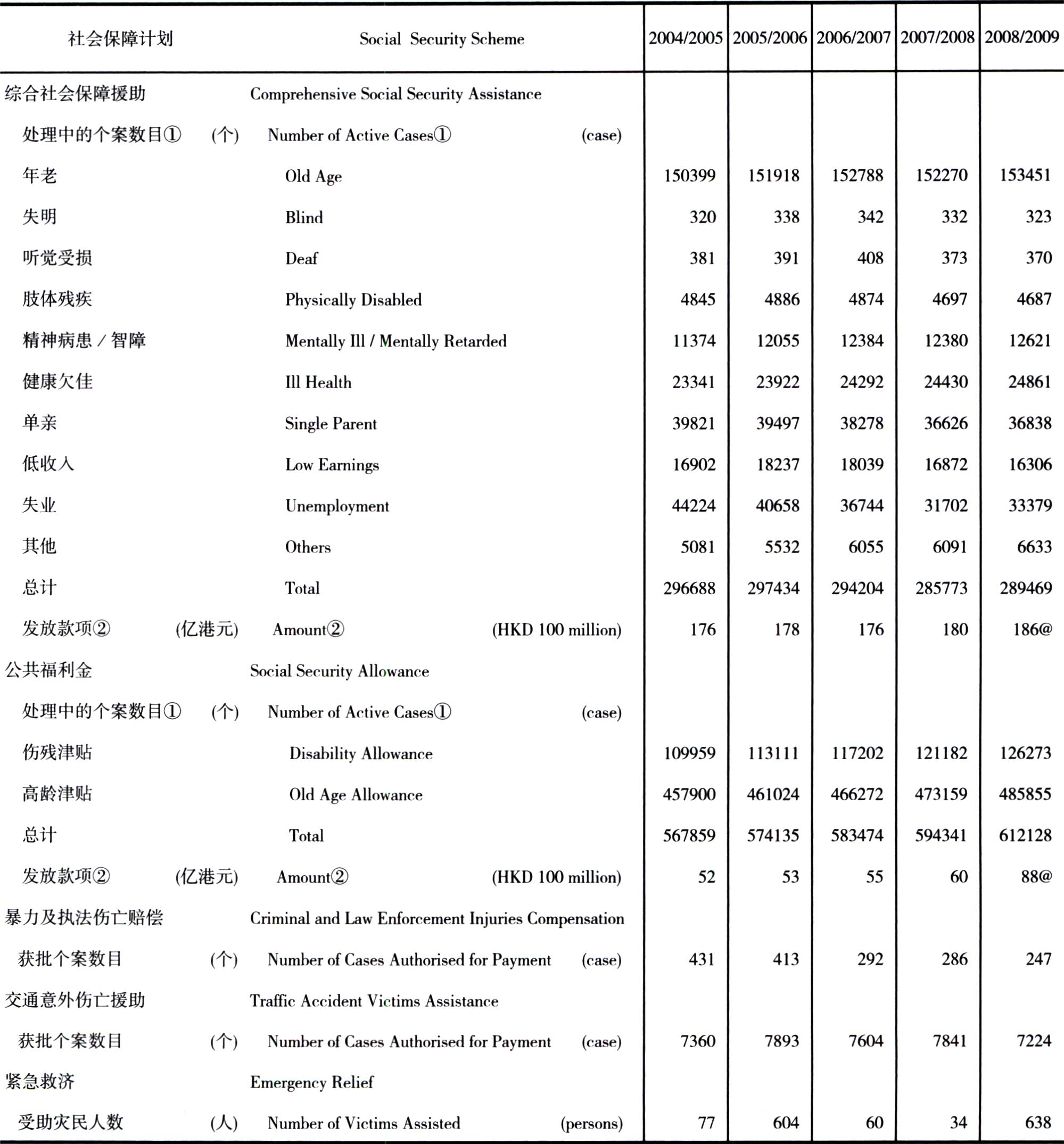 | 社会保障计划 | Social Security Scheme | 2004/2005 | 2005/2006 | 2006/2007 | 2007/2008 | 2008/2009 |
|---|---|---|---|---|---|---|
| 综合社会保障援助 | Comprehensive Social Security Assistance | | | | | |
| 处理中的个案数目① (个) | Number of Active Cases① (case) | | | | | |
| 年老 | Old Age | 150399 | 151918 | 152788 | 152270 | 153451 |
| 失明 | Blind | 320 | 338 | 342 | 332 | 323 |
| 听觉受损 | Deaf | 381 | 391 | 408 | 373 | 370 |
| 肢体残疾 | Physically Disabled | 4845 | 4886 | 4874 | 4697 | 4687 |
| 精神病患 / 智障 | Mentally Ill / Mentally Retarded | 11374 | 12055 | 12384 | 12380 | 12621 |
| 健康欠佳 | Ill Health | 23341 | 23922 | 24292 | 24430 | 24861 |
| 单亲 | Single Parent | 39821 | 39497 | 38278 | 36626 | 36838 |
| 低收入 | Low Earnings | 16902 | 18237 | 18039 | 16872 | 16306 |
| 失业 | Unemployment | 44224 | 40658 | 36744 | 31702 | 33379 |
| 其他 | Others | 5081 | 5532 | 6055 | 6091 | 6633 |
| 总计 | Total | 296688 | 297434 | 294204 | 285773 | 289469 |
| 发放款项② (亿港元) | Amount② (HKD 100 million) | 176 | 178 | 176 | 180 | 186@ |
| 公共福利金 | Social Security Allowance | | | | | |
| 处理中的个案数目① (个) | Number of Active Cases① (case) | | | | | |
| 伤残津贴 | Disability Allowance | 109959 | 113111 | 117202 | 121182 | 126273 |
| 高龄津贴 | Old Age Allowance | 457900 | 461024 | 466272 | 473159 | 485855 |
| 总计 | Total | 567859 | 574135 | 583474 | 594341 | 612128 |
| 发放款项② (亿港元) | Amount② (HKD 100 million) | 52 | 53 | 55 | 60 | 88@ |
| 暴力及执法伤亡赔偿 | Criminal and Law Enforcement Injuries Compensation | | | | | |
| 获批个案数目 (个) | Number of Cases Authorised for Payment (case) | 431 | 413 | 292 | 286 | 247 |
| 交通意外伤亡援助 | Traffic Accident Victims Assistance | | | | | |
| 获批个案数目 (个) | Number of Cases Authorised for Payment (case) | 7360 | 7893 | 7604 | 7841 | 7224 |
| 紧急救济 | Emergency Relief | | | | | |
| 受助灾民人数 (人) | Number of Victims Assisted (persons) | 77 | 604 | 60 | 34 | 638 |